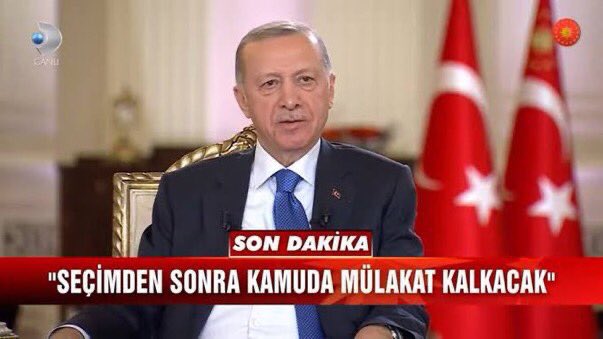 CANLI

SON DAKİKA

"SEÇİMDEN SONRA KAMUDA MÜLAKAT KALKACAK"